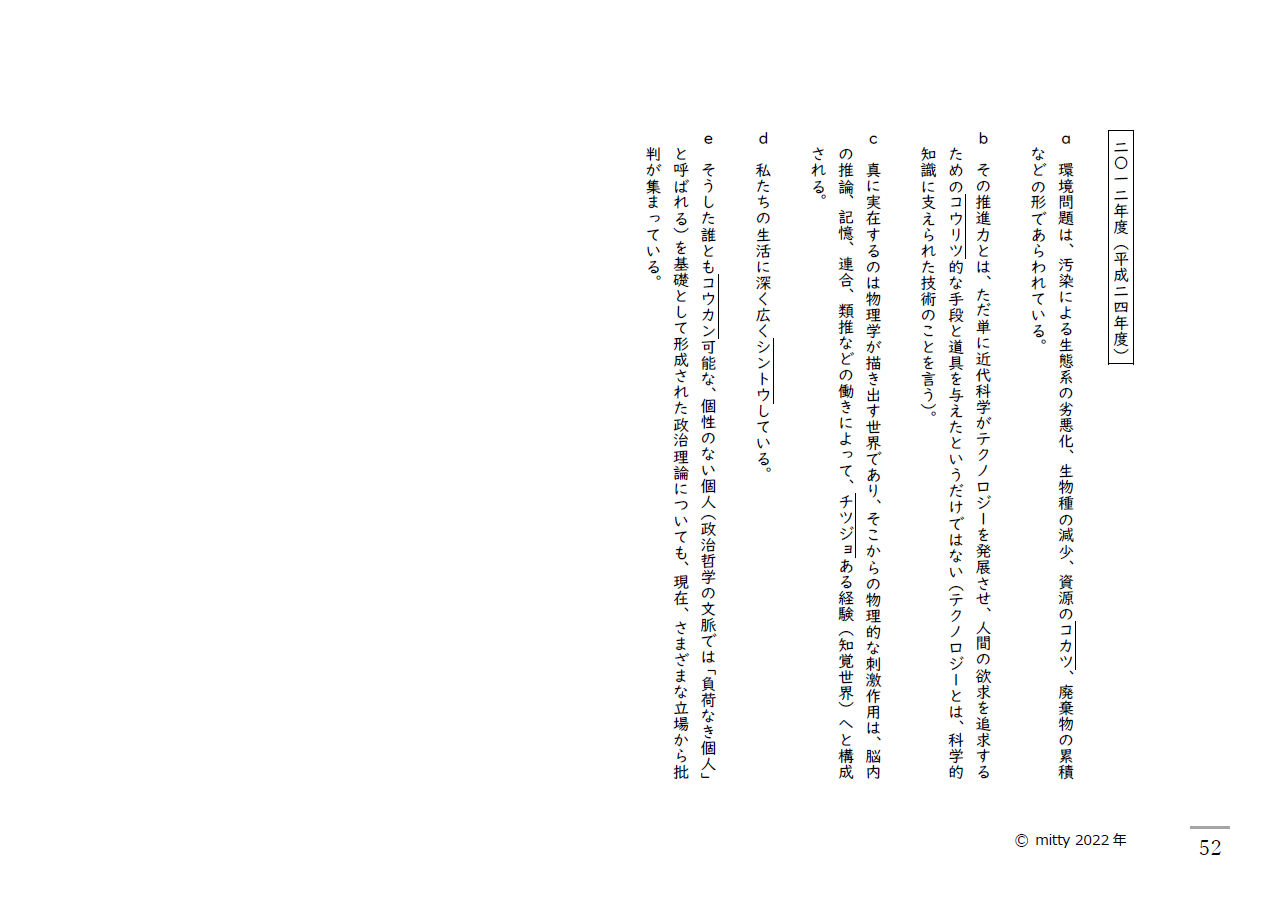 二〇一二年度（平成二四年度）

a　環境問題は、汚染による生態系の劣悪化、生物種の減少、資源のコカツ、廃棄物の累積などの形であらわれている。

b　その推進力とは、ただ単に近代科学がテクノロジーを発展させ、人間の欲求を追求するためのコウリツ的な手段と道具を与えたというだけではない（テクノロジーとは、科学的知識に支えられた技術のことを言う）。

c　真に実在するのは物理学が描き出す世界であり、そこからの物理的な刺激作用は、脳内の推論、記憶、連合、類推などの働きによって、チツジョある経験（知覚世界）へと構成される。

d　私たちの生活に深く広くシントウしている。

e　そうした誰ともコウカン可能な、個性のない個人（政治哲学の文脈では「負荷なき個人」と呼ばれる）を基礎として形成された政治理論についても、現在、さまざまな立場から批判が集まっている。

© mitty 2022 年

52